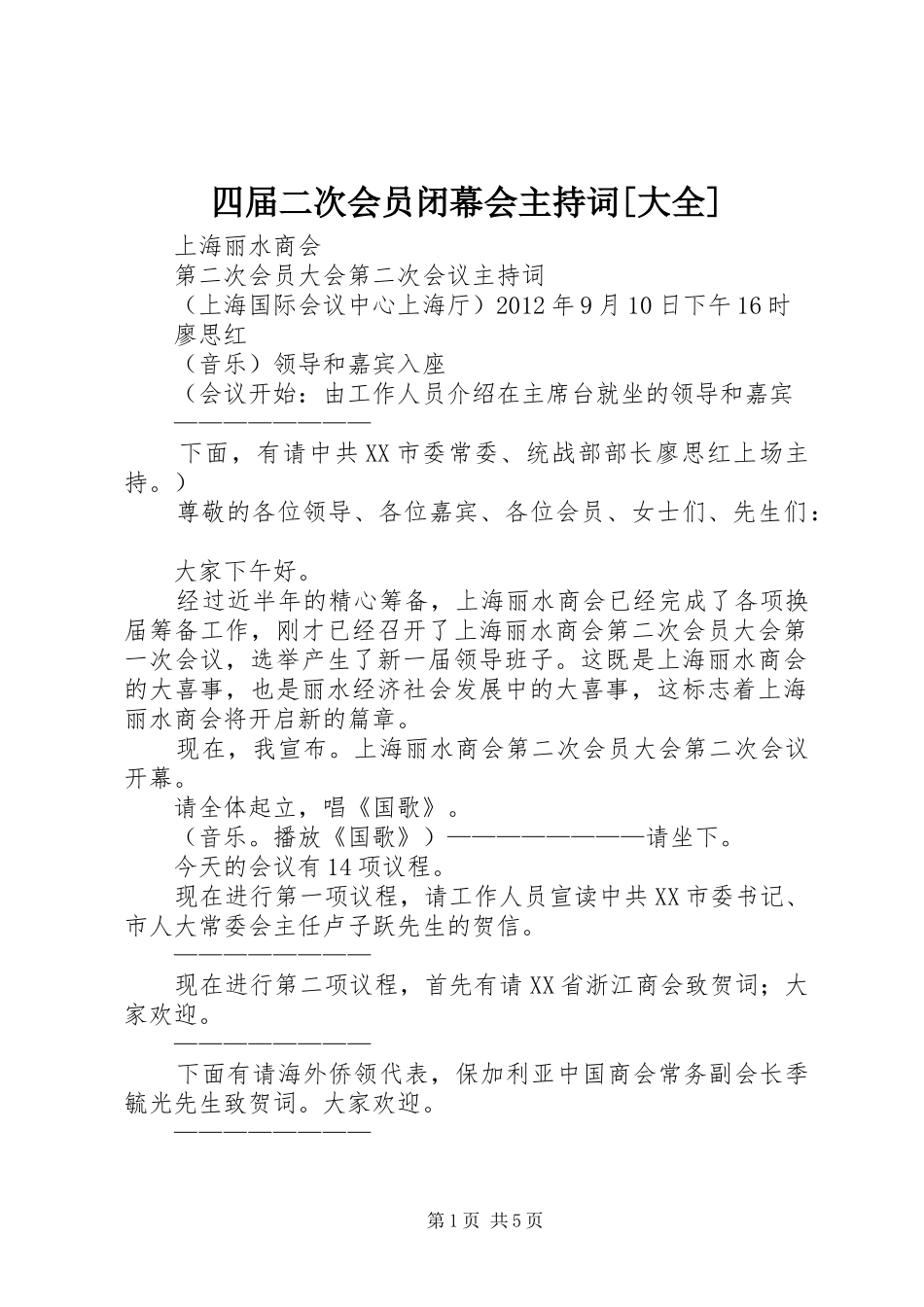 四届二次会员闭幕会主持词[大全]

上海丽水商会

第二次会员大会第二次会议主持词

（上海国际会议中心上海厅）2012年9月10日下午16时

廖思红

（音乐）领导和嘉宾入座

（会议开始：由工作人员介绍在主席台就坐的领导和嘉宾

————————

下面，有请中共XX市委常委、统战部部长廖思红上场主持。）

尊敬的各位领导、各位嘉宾、各位会员、女士们、先生们：

大家下午好。

经过近半年的精心筹备，上海丽水商会已经完成了各项换届筹备工作，刚才已经召开了上海丽水商会第二次会员大会第一次会议，选举产生了新一届领导班子。这既是上海丽水商会的大喜事，也是丽水经济社会发展中的大喜事，这标志着上海丽水商会将开启新的篇章。

现在，我宣布。上海丽水商会第二次会员大会第二次会议开幕。

请全体起立，唱《国歌》。

（音乐。播放《国歌》）————————请坐下。

今天的会议有14项议程。

现在进行第一项议程，请工作人员宣读中共XX市委书记、市人大常委会主任卢子跃先生的贺信。

————————

现在进行第二项议程，首先有请XX省浙江商会致贺词；大家欢迎。

————————

下面有请海外侨领代表，保加利亚中国商会常务副会长季毓光先生致贺词。大家欢迎。

————————

第1页 共5页